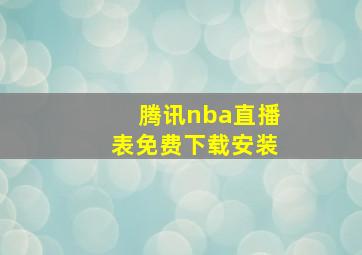 腾讯nba直播表免费下载安装